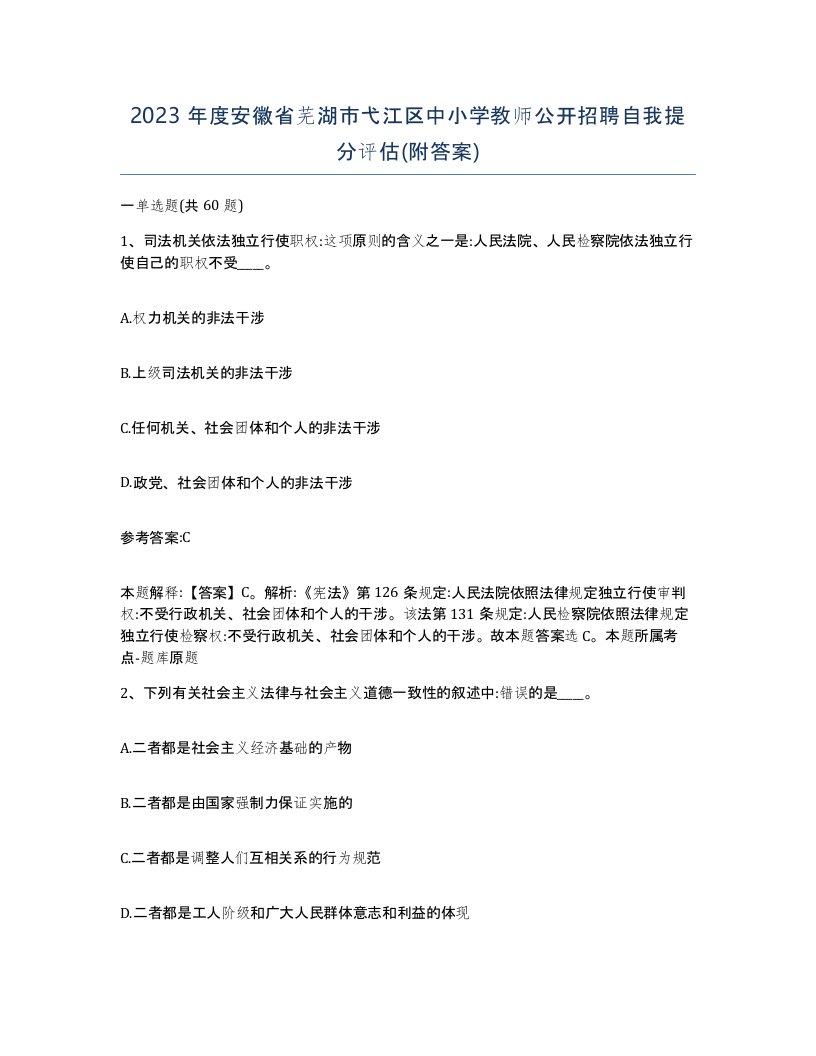 2023 年度安徽省芜湖市弋江区中小学教师公开招聘自我提分评估(附答案)

一单选题(共 60 题)

1、司法机关依法独立行使职权:这项原则的含义之一是:人民法院、人民检察院依法独立行使自己的职权不受____。

A.权力机关的非法干涉

B.上级司法机关的非法干涉

C.任何机关、社会团体和个人的非法干涉

D.政党、社会团体和个人的非法干涉

参考答案:C

本题解释:【答案】C。解析:《宪法》第 126 条规定:人民法院依照法律规定独立行使审判权:不受行政机关、社会团体和个人的干涉。该法第 131 条规定:人民检察院依照法律规定独立行使检察权:不受行政机关、社会团体和个人的干涉。故本题答案选 C。本题所属考点-题库原题

2、下列有关社会主义法律与社会主义道德一致性的叙述中:错误的是____。

A.二者都是社会主义经济基础的产物

B.二者都是由国家强制力保证实施的

C.二者都是调整人们互相关系的行为规范

D.二者都是工人阶级和广大人民群体意志和利益的体现